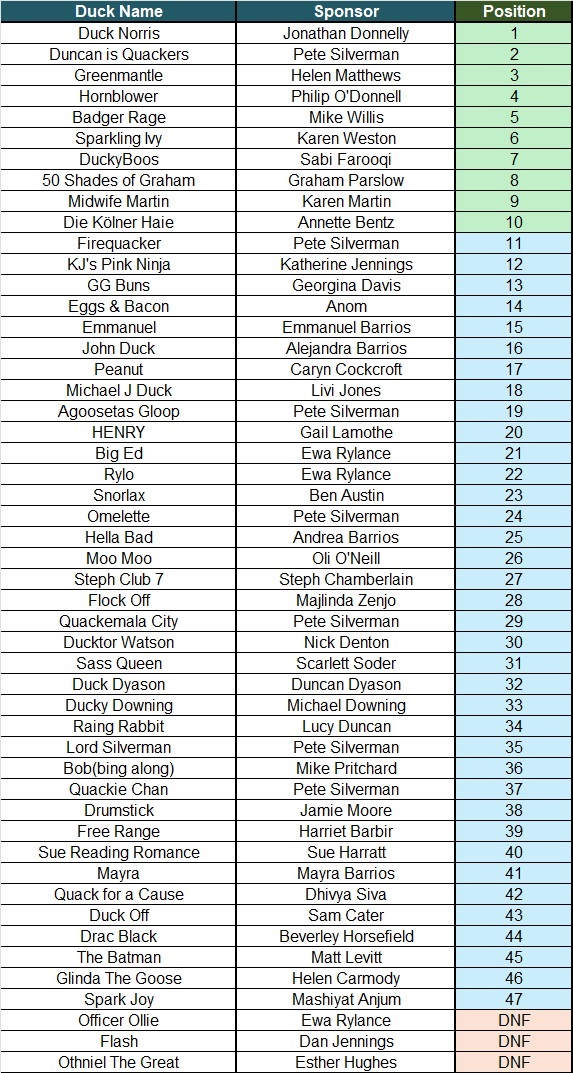 | Duck Name | Sponsor | Position |
|---|---|---|
| Duck Norris | Jonathan Donnelly | 1 |
| Duncan is Quackers | Pete Silverman | 2 |
| Greenmantle | Helen Matthews | 3 |
| Hornblower | Philip O'Donnell | 4 |
| Badger Rage | Mike Willis | 5 |
| Sparkling Ivy | Karen Weston | 6 |
| DuckyBoos | Sabi Farooqi | 7 |
| 50 Shades of Graham | Graham Parslow | 8 |
| Midwife Martin | Karen Martin | 9 |
| Die Kölner Haie | Annette Bentz | 10 |
| Firequacker | Pete Silverman | 11 |
| KJ's Pink Ninja | Katherine Jennings | 12 |
| GG Buns | Georgina Davis | 13 |
| Eggs & Bacon | Anom | 14 |
| Emmanuel | Emmanuel Barrios | 15 |
| John Duck | Alejandra Barrios | 16 |
| Peanut | Caryn Cockcroft | 17 |
| Michael J Duck | Livi Jones | 18 |
| Agoosetas Gloop | Pete Silverman | 19 |
| HENRY | Gail Lamothe | 20 |
| Big Ed | Ewa Rylance | 21 |
| Rylo | Ewa Rylance | 22 |
| Snorlax | Ben Austin | 23 |
| Omelette | Pete Silverman | 24 |
| Hella Bad | Andrea Barrios | 25 |
| Moo Moo | Oli O'Neill | 26 |
| Steph Club 7 | Steph Chamberlain | 27 |
| Flock Off | Majlinda Zenjo | 28 |
| Quackemala City | Pete Silverman | 29 |
| Ducktor Watson | Nick Denton | 30 |
| Sass Queen | Scarlett Soder | 31 |
| Duck Dyason | Duncan Dyason | 32 |
| Ducky Downing | Michael Downing | 33 |
| Raing Rabbit | Lucy Duncan | 34 |
| Lord Silverman | Pete Silverman | 35 |
| Bob(bing along) | Mike Pritchard | 36 |
| Quackie Chan | Pete Silverman | 37 |
| Drumstick | Jamie Moore | 38 |
| Free Range | Harriet Barbir | 39 |
| Sue Reading Romance | Sue Harratt | 40 |
| Mayra | Mayra Barrios | 41 |
| Quack for a Cause | Dhivya Siva | 42 |
| Duck Off | Sam Cater | 43 |
| Drac Black | Beverley Horsefield | 44 |
| The Batman | Matt Levitt | 45 |
| Glinda The Goose | Helen Carmody | 46 |
| Spark Joy | Mashiyat Anjum | 47 |
| Officer Ollie | Ewa Rylance | DNF |
| Flash | Dan Jennings | DNF |
| Othniel The Great | Esther Hughes | DNF |